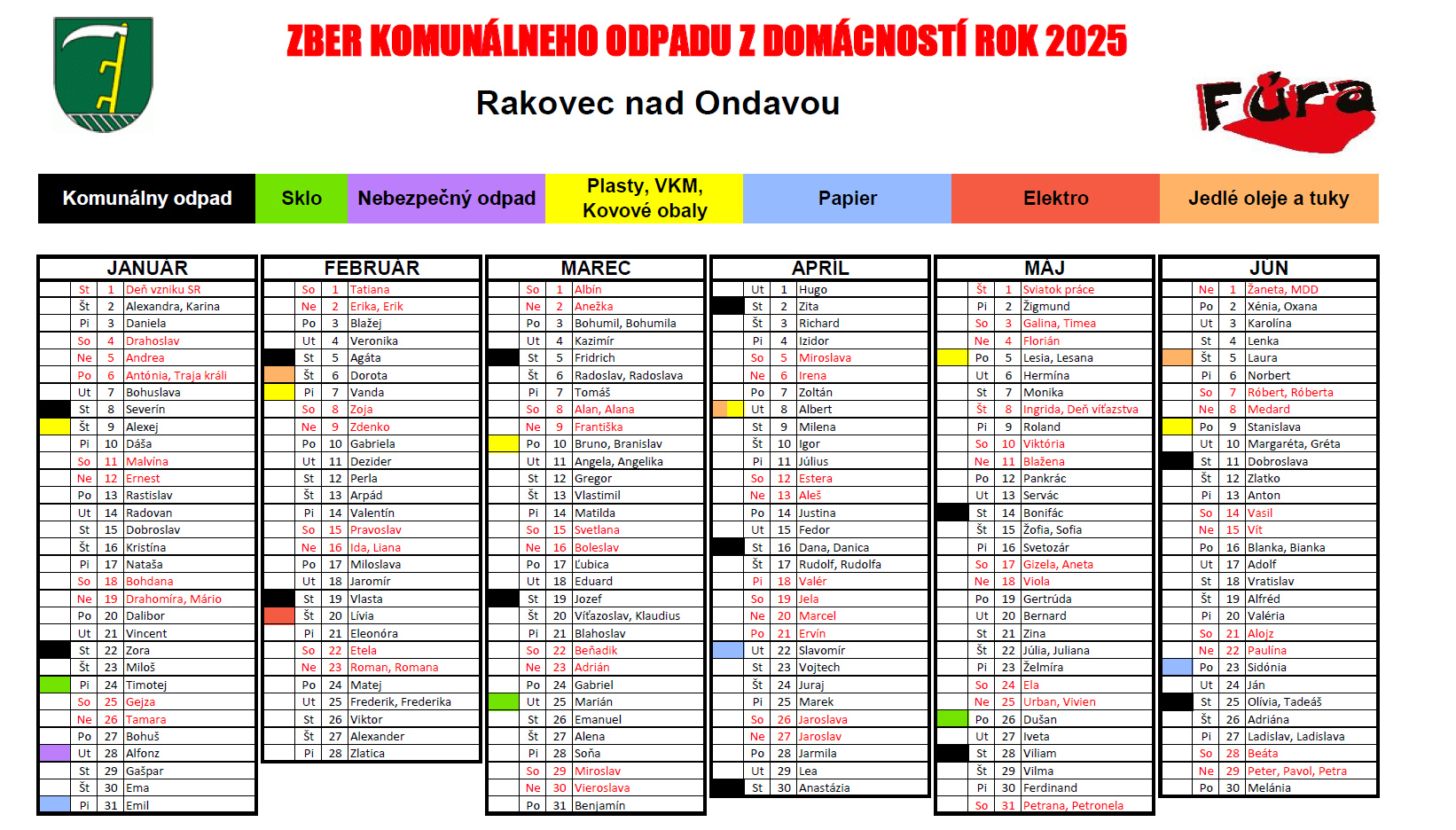 ZBER KOMUNÁLNEHO ODPADU Z DOMÁCNOSTÍ ROK 2025

Rakovec nad Ondavou

Fúra

| Komunálny odpad | Sklo | Nebezpečný odpad | Plasty, VKM, Kovové obaly | Papier | Elektro | Jedlé oleje a tuky |
|---|---|---|---|---|---|---|

JANUÁR

| | | |
|---|---|---|
| St | 1 | Deň vzniku SR |
| Št | 2 | Alexandra, Karina |
| Pi | 3 | Daniela |
| So | 4 | Drahoslav |
| Ne | 5 | Andrea |
| Po | 6 | Antónia, Traja králi |
| Ut | 7 | Bohuslava |
| St | 8 | Severín |
| Št | 9 | Alexej |
| Pi | 10 | Dáša |
| So | 11 | Malvína |
| Ne | 12 | Ernest |
| Po | 13 | Rastislav |
| Ut | 14 | Radovan |
| St | 15 | Dobroslav |
| Št | 16 | Kristína |
| Pi | 17 | Nataša |
| So | 18 | Bohdana |
| Ne | 19 | Drahomíra, Mário |
| Po | 20 | Dalibor |
| Ut | 21 | Vincent |
| St | 22 | Zora |
| Št | 23 | Miloš |
| Pi | 24 | Timotej |
| So | 25 | Gejza |
| Ne | 26 | Tamara |
| Po | 27 | Bohuš |
| Ut | 28 | Alfonz |
| St | 29 | Gašpar |
| Št | 30 | Ema |
| Pi | 31 | Emil |

FEBRUÁR

| | | |
|---|---|---|
| So | 1 | Tatiana |
| Ne | 2 | Erika, Erik |
| Po | 3 | Blažej |
| Ut | 4 | Veronika |
| St | 5 | Agáta |
| Št | 6 | Dorota |
| Pi | 7 | Vanda |
| So | 8 | Zoja |
| Ne | 9 | Zdenko |
| Po | 10 | Gabriela |
| Ut | 11 | Dezider |
| St | 12 | Perla |
| Št | 13 | Arpád |
| Pi | 14 | Valentín |
| So | 15 | Pravoslav |
| Ne | 16 | Ida, Liana |
| Po | 17 | Miloslava |
| Ut | 18 | Jaromír |
| St | 19 | Vlasta |
| Št | 20 | Lívia |
| Pi | 21 | Eleonóra |
| So | 22 | Etela |
| Ne | 23 | Roman, Romana |
| Po | 24 | Matej |
| Ut | 25 | Frederik, Frederika |
| St | 26 | Viktor |
| Št | 27 | Alexander |
| Pi | 28 | Zlatica |

MAREC

| | | |
|---|---|---|
| So | 1 | Albín |
| Ne | 2 | Anežka |
| Po | 3 | Bohumil, Bohumila |
| Ut | 4 | Kazimír |
| St | 5 | Fridrich |
| Št | 6 | Radoslav, Radoslava |
| Pi | 7 | Tomáš |
| So | 8 | Alan, Alana |
| Ne | 9 | Františka |
| Po | 10 | Bruno, Branislav |
| Ut | 11 | Angela, Angelika |
| St | 12 | Gregor |
| Št | 13 | Vlastimil |
| Pi | 14 | Matilda |
| So | 15 | Svetlana |
| Ne | 16 | Boleslav |
| Po | 17 | Ľubica |
| Ut | 18 | Eduard |
| St | 19 | Jozef |
| Št | 20 | Víťazoslav, Klaudius |
| Pi | 21 | Blahoslav |
| So | 22 | Beňadik |
| Ne | 23 | Adrián |
| Po | 24 | Gabriel |
| Ut | 25 | Marián |
| St | 26 | Emanuel |
| Št | 27 | Alena |
| Pi | 28 | Soňa |
| So | 29 | Miroslav |
| Ne | 30 | Vieroslava |
| Po | 31 | Benjamín |

APRÍL

| | | |
|---|---|---|
| Ut | 1 | Hugo |
| St | 2 | Zita |
| Št | 3 | Richard |
| Pi | 4 | Izidor |
| So | 5 | Miroslava |
| Ne | 6 | Irena |
| Po | 7 | Zoltán |
| Ut | 8 | Albert |
| St | 9 | Milena |
| Št | 10 | Igor |
| Pi | 11 | Július |
| So | 12 | Estera |
| Ne | 13 | Aleš |
| Po | 14 | Justína |
| Ut | 15 | Fedor |
| St | 16 | Dana, Danica |
| Št | 17 | Rudolf, Rudolfa |
| Pi | 18 | Valér |
| So | 19 | Jela |
| Ne | 20 | Marcel |
| Po | 21 | Ervín |
| Ut | 22 | Slavomír |
| St | 23 | Vojtech |
| Št | 24 | Juraj |
| Pi | 25 | Marek |
| So | 26 | Jaroslava |
| Ne | 27 | Jaroslav |
| Po | 28 | Jarmila |
| Ut | 29 | Lea |
| St | 30 | Anastázia |

MÁJ

| | | |
|---|---|---|
| Št | 1 | Sviatok práce |
| Pi | 2 | Žigmund |
| So | 3 | Galina, Timea |
| Ne | 4 | Florián |
| Po | 5 | Lesia, Lesana |
| Ut | 6 | Hermína |
| St | 7 | Monika |
| Št | 8 | Ingrida, Deň víťazstva |
| Pi | 9 | Roland |
| So | 10 | Viktória |
| Ne | 11 | Blažena |
| Po | 12 | Pankrác |
| Ut | 13 | Servác |
| St | 14 | Bonifác |
| Št | 15 | Žofia, Sofia |
| Pi | 16 | Svetozár |
| So | 17 | Gizela, Aneta |
| Ne | 18 | Viola |
| Po | 19 | Gertrúda |
| Ut | 20 | Bernard |
| St | 21 | Zina |
| Št | 22 | Júlia, Juliana |
| Pi | 23 | Želmíra |
| So | 24 | Ela |
| Ne | 25 | Urban, Vivien |
| Po | 26 | Dušan |
| Ut | 27 | Iveta |
| St | 28 | Viliam |
| Št | 29 | Vilma |
| Pi | 30 | Ferdinand |
| So | 31 | Petrana, Petronela |

JÚN

| | | |
|---|---|---|
| Ne | 1 | Žaneta, MDD |
| Po | 2 | Xénia, Oxana |
| Ut | 3 | Karolína |
| St | 4 | Lenka |
| Št | 5 | Laura |
| Pi | 6 | Norbert |
| So | 7 | Róbert, Róberta |
| Ne | 8 | Medard |
| Po | 9 | Stanislava |
| Ut | 10 | Margaréta, Gréta |
| St | 11 | Dobroslava |
| Št | 12 | Zlatko |
| Pi | 13 | Anton |
| So | 14 | Vasil |
| Ne | 15 | Vít |
| Po | 16 | Blanka, Bianka |
| Ut | 17 | Adolf |
| St | 18 | Vratislav |
| Št | 19 | Alfréd |
| Pi | 20 | Valéria |
| So | 21 | Alojz |
| Ne | 22 | Paulína |
| Po | 23 | Sidónia |
| Ut | 24 | Ján |
| St | 25 | Olívia, Tadeáš |
| Št | 26 | Adriána |
| Pi | 27 | Ladislav, Ladislava |
| So | 28 | Beáta |
| Ne | 29 | Peter, Pavol, Petra |
| Po | 30 | Melánia |